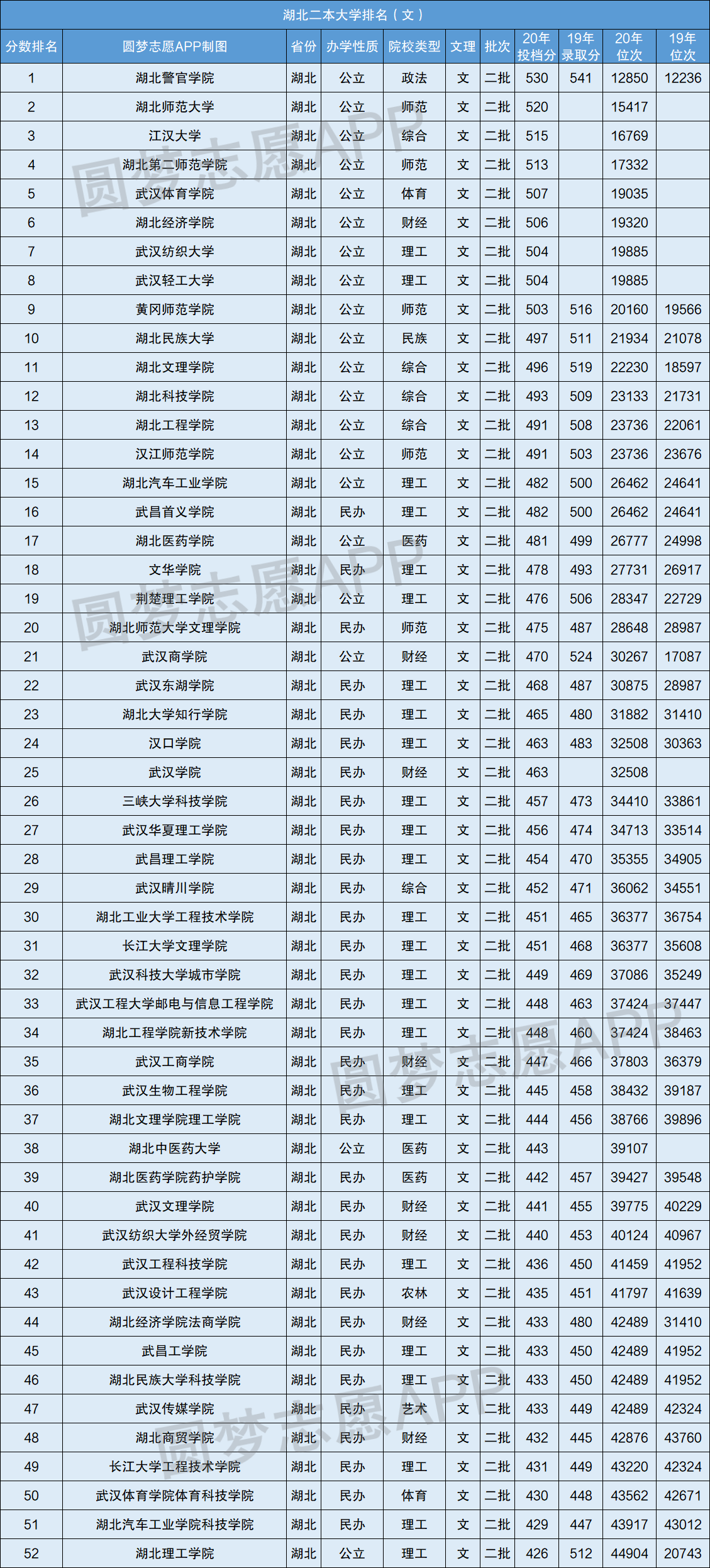 湖北二本大学排名（文）

| 分数排名 | 圆梦志愿APP制图 | 省份 | 办学性质 | 院校类型 | 文理 | 批次 | 20年投档分 | 19年录取分 | 20年位次 | 19年位次 |
|---|---|---|---|---|---|---|---|---|---|---|
| 1 | 湖北警官学院 | 湖北 | 公立 | 政法 | 文 | 二批 | 530 | 541 | 12850 | 12236 |
| 2 | 湖北师范大学 | 湖北 | 公立 | 师范 | 文 | 二批 | 520 | | 15417 | |
| 3 | 江汉大学 | 湖北 | 公立 | 综合 | 文 | 二批 | 515 | | 16769 | |
| 4 | 湖北第二师范学院 | 湖北 | 公立 | 师范 | 文 | 二批 | 513 | | 17332 | |
| 5 | 武汉体育学院 | 湖北 | 公立 | 体育 | 文 | 二批 | 507 | | 19035 | |
| 6 | 湖北经济学院 | 湖北 | 公立 | 财经 | 文 | 二批 | 506 | | 19320 | |
| 7 | 武汉纺织大学 | 湖北 | 公立 | 理工 | 文 | 二批 | 504 | | 19885 | |
| 8 | 武汉轻工大学 | 湖北 | 公立 | 理工 | 文 | 二批 | 504 | | 19885 | |
| 9 | 黄冈师范学院 | 湖北 | 公立 | 师范 | 文 | 二批 | 503 | 516 | 20160 | 19566 |
| 10 | 湖北民族大学 | 湖北 | 公立 | 民族 | 文 | 二批 | 497 | 511 | 21934 | 21078 |
| 11 | 湖北文理学院 | 湖北 | 公立 | 综合 | 文 | 二批 | 496 | 519 | 22230 | 18597 |
| 12 | 湖北科技学院 | 湖北 | 公立 | 综合 | 文 | 二批 | 493 | 509 | 23133 | 21731 |
| 13 | 湖北工程学院 | 湖北 | 公立 | 综合 | 文 | 二批 | 491 | 508 | 23736 | 22061 |
| 14 | 汉江师范学院 | 湖北 | 公立 | 师范 | 文 | 二批 | 491 | 503 | 23736 | 23676 |
| 15 | 湖北汽车工业学院 | 湖北 | 公立 | 理工 | 文 | 二批 | 482 | 500 | 26462 | 24641 |
| 16 | 武昌首义学院 | 湖北 | 民办 | 理工 | 文 | 二批 | 482 | 500 | 26462 | 24641 |
| 17 | 湖北医药学院 | 湖北 | 公立 | 医药 | 文 | 二批 | 481 | 499 | 26777 | 24998 |
| 18 | 文华学院 | 湖北 | 民办 | 理工 | 文 | 二批 | 478 | 493 | 27731 | 26917 |
| 19 | 荆楚理工学院 | 湖北 | 公立 | 理工 | 文 | 二批 | 476 | 506 | 28347 | 22729 |
| 20 | 湖北师范大学文理学院 | 湖北 | 民办 | 师范 | 文 | 二批 | 475 | 487 | 28648 | 28987 |
| 21 | 武汉商学院 | 湖北 | 公立 | 财经 | 文 | 二批 | 470 | 524 | 30267 | 17087 |
| 22 | 武汉东湖学院 | 湖北 | 民办 | 理工 | 文 | 二批 | 468 | 487 | 30875 | 28987 |
| 23 | 湖北大学知行学院 | 湖北 | 民办 | 理工 | 文 | 二批 | 465 | 480 | 31882 | 31410 |
| 24 | 汉口学院 | 湖北 | 民办 | 理工 | 文 | 二批 | 463 | 483 | 32508 | 30363 |
| 25 | 武汉学院 | 湖北 | 民办 | 财经 | 文 | 二批 | 463 | | 32508 | |
| 26 | 三峡大学科技学院 | 湖北 | 民办 | 理工 | 文 | 二批 | 457 | 473 | 34410 | 33861 |
| 27 | 武汉华夏理工学院 | 湖北 | 民办 | 理工 | 文 | 二批 | 456 | 474 | 34713 | 33514 |
| 28 | 武昌理工学院 | 湖北 | 民办 | 理工 | 文 | 二批 | 454 | 470 | 35355 | 34905 |
| 29 | 武汉晴川学院 | 湖北 | 民办 | 综合 | 文 | 二批 | 452 | 471 | 36062 | 34551 |
| 30 | 湖北工业大学工程技术学院 | 湖北 | 民办 | 理工 | 文 | 二批 | 451 | 465 | 36377 | 36754 |
| 31 | 长江大学文理学院 | 湖北 | 民办 | 理工 | 文 | 二批 | 451 | 468 | 36377 | 35608 |
| 32 | 武汉科技大学城市学院 | 湖北 | 民办 | 理工 | 文 | 二批 | 449 | 469 | 37086 | 35249 |
| 33 | 武汉工程大学邮电与信息工程学院 | 湖北 | 民办 | 理工 | 文 | 二批 | 448 | 463 | 37424 | 37447 |
| 34 | 湖北工程学院新技术学院 | 湖北 | 民办 | 理工 | 文 | 二批 | 448 | 460 | 37424 | 38463 |
| 35 | 武汉工商学院 | 湖北 | 民办 | 财经 | 文 | 二批 | 447 | 466 | 37803 | 36379 |
| 36 | 武汉生物工程学院 | 湖北 | 民办 | 理工 | 文 | 二批 | 445 | 458 | 38432 | 39187 |
| 37 | 湖北文理学院理工学院 | 湖北 | 民办 | 理工 | 文 | 二批 | 444 | 456 | 38766 | 39896 |
| 38 | 湖北中医药大学 | 湖北 | 公立 | 医药 | 文 | 二批 | 443 | | 39107 | |
| 39 | 湖北医药学院药护学院 | 湖北 | 民办 | 医药 | 文 | 二批 | 442 | 457 | 39427 | 39548 |
| 40 | 武汉文理学院 | 湖北 | 民办 | 财经 | 文 | 二批 | 441 | 455 | 39775 | 40229 |
| 41 | 武汉纺织大学外经贸学院 | 湖北 | 民办 | 财经 | 文 | 二批 | 440 | 453 | 40124 | 40967 |
| 42 | 武汉工程科技学院 | 湖北 | 民办 | 理工 | 文 | 二批 | 436 | 450 | 41459 | 41952 |
| 43 | 武汉设计工程学院 | 湖北 | 民办 | 农林 | 文 | 二批 | 435 | 451 | 41797 | 41639 |
| 44 | 湖北经济学院法商学院 | 湖北 | 民办 | 财经 | 文 | 二批 | 433 | 480 | 42489 | 31410 |
| 45 | 武昌工学院 | 湖北 | 民办 | 理工 | 文 | 二批 | 433 | 450 | 42489 | 41952 |
| 46 | 湖北民族大学科技学院 | 湖北 | 民办 | 理工 | 文 | 二批 | 433 | 450 | 42489 | 41952 |
| 47 | 武汉传媒学院 | 湖北 | 民办 | 艺术 | 文 | 二批 | 433 | 449 | 42489 | 42324 |
| 48 | 湖北商贸学院 | 湖北 | 民办 | 财经 | 文 | 二批 | 432 | 445 | 42876 | 43760 |
| 49 | 长江大学工程技术学院 | 湖北 | 民办 | 理工 | 文 | 二批 | 431 | 449 | 43220 | 42324 |
| 50 | 武汉体育学院体育科技学院 | 湖北 | 民办 | 体育 | 文 | 二批 | 430 | 448 | 43562 | 42671 |
| 51 | 湖北汽车工业学院科技学院 | 湖北 | 民办 | 理工 | 文 | 二批 | 429 | 447 | 43917 | 43012 |
| 52 | 湖北理工学院 | 湖北 | 公立 | 理工 | 文 | 二批 | 426 | 512 | 44904 | 20743 |

圆梦志愿APP
圆梦志愿APP
圆梦志愿APP
圆梦志愿APP